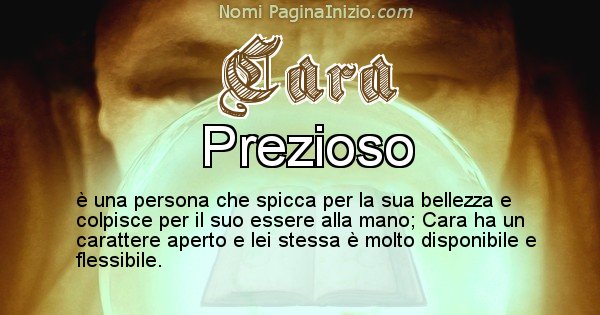 Nomi PaginaInizio.com

Cara

Prezioso

è una persona che spicca per la sua bellezza e colpisce per il suo essere alla mano; Cara ha un carattere aperto e lei stessa è molto disponibile e flessibile.